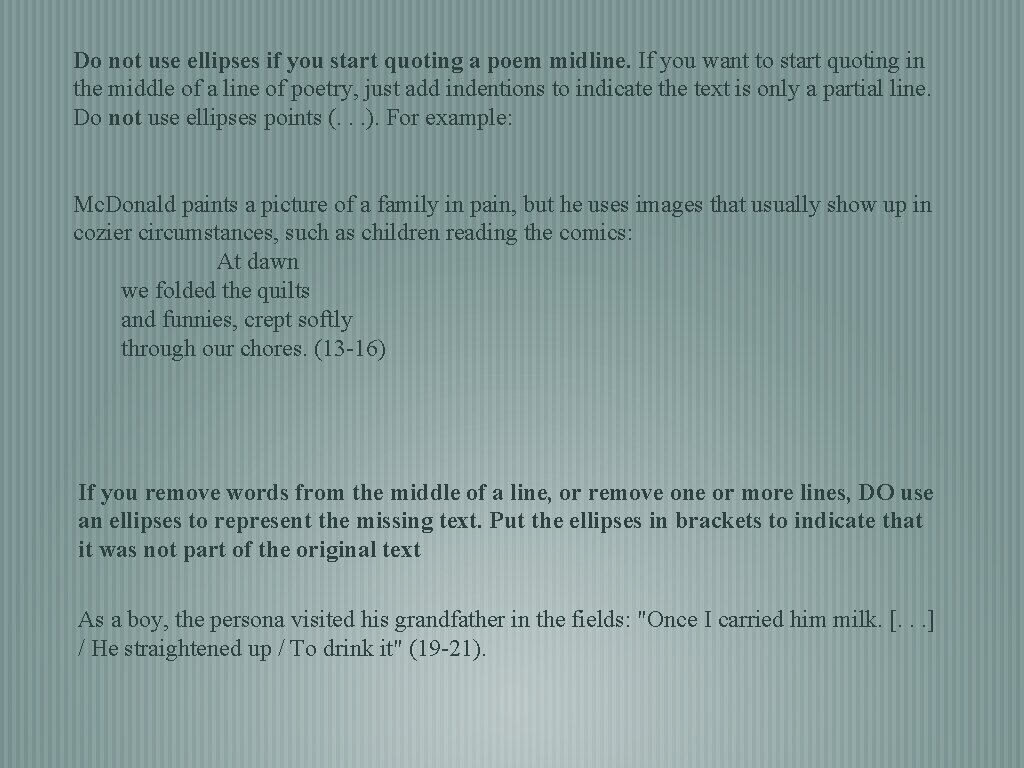 Do not use ellipses if you start quoting a poem midline. If you want to start quoting in the middle of a line of poetry, just add indentions to indicate the text is only a partial line. Do not use ellipses points (. . .). For example:

Mc.Donald paints a picture of a family in pain, but he uses images that usually show up in cozier circumstances, such as children reading the comics:

At dawn
we folded the quilts
and funnies, crept softly
through our chores. (13-16)

If you remove words from the middle of a line, or remove one or more lines, DO use an ellipses to represent the missing text. Put the ellipses in brackets to indicate that it was not part of the original text

As a boy, the persona visited his grandfather in the fields: "Once I carried him milk. [. . .] / He straightened up / To drink it" (19-21).